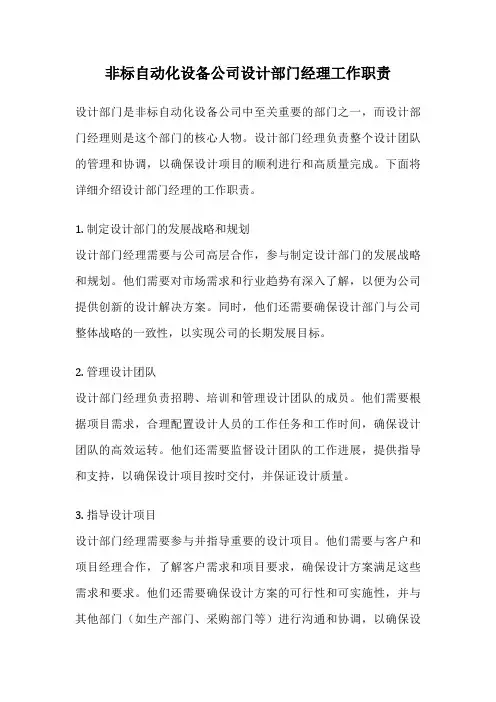 非标自动化设备公司设计部门经理工作职责

设计部门是非标自动化设备公司中至关重要的部门之一，而设计部门经理则是这个部门的核心人物。设计部门经理负责整个设计团队的管理和协调，以确保设计项目的顺利进行和高质量完成。下面将详细介绍设计部门经理的工作职责。

1. 制定设计部门的发展战略和规划
设计部门经理需要与公司高层合作，参与制定设计部门的发展战略和规划。他们需要对市场需求和行业趋势有深入了解，以便为公司提供创新的设计解决方案。同时，他们还需要确保设计部门与公司整体战略的一致性，以实现公司的长期发展目标。

2. 管理设计团队
设计部门经理负责招聘、培训和管理设计团队的成员。他们需要根据项目需求，合理配置设计人员的工作任务和工作时间，确保设计团队的高效运转。他们还需要监督设计团队的工作进展，提供指导和支持，以确保设计项目按时交付，并保证设计质量。

3. 指导设计项目
设计部门经理需要参与并指导重要的设计项目。他们需要与客户和项目经理合作，了解客户需求和项目要求，确保设计方案满足这些需求和要求。他们还需要确保设计方案的可行性和可实施性，并与其他部门（如生产部门、采购部门等）进行沟通和协调，以确保设